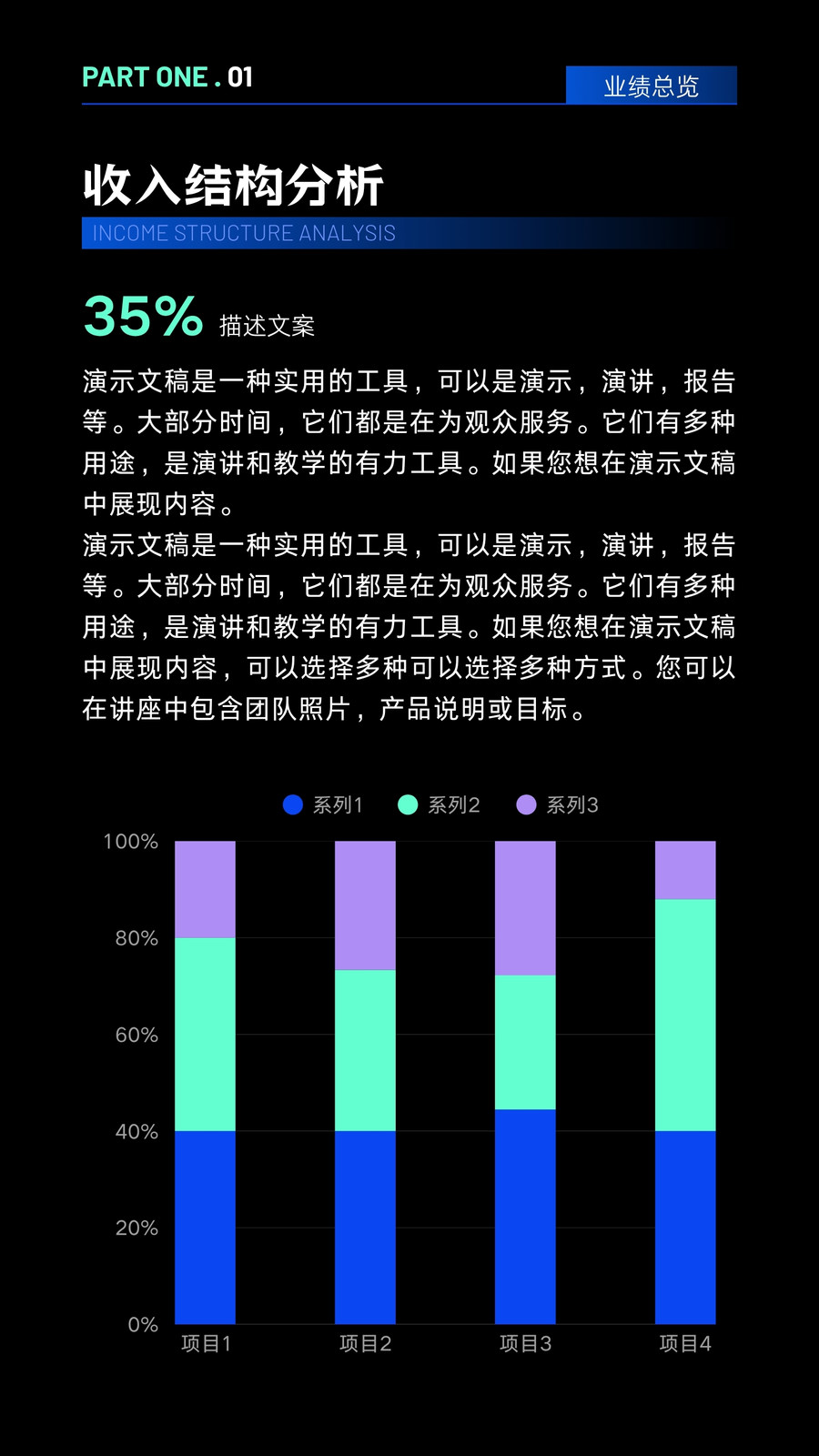 PART ONE . 01

业绩总览

收入结构分析

INCOME STRUCTURE ANALYSIS

35% 描述文案

演示文稿是一种实用的工具，可以是演示，演讲，报告等。大部分时间，它们都是在为观众服务。它们有多种用途，是演讲和教学的有力工具。如果您想在演示文稿中展现内容。

演示文稿是一种实用的工具，可以是演示，演讲，报告等。大部分时间，它们都是在为观众服务。它们有多种用途，是演讲和教学的有力工具。如果您想在演示文稿中展现内容，可以选择多种可以选择多种方式。您可以在讲座中包含团队照片，产品说明或目标。

系列1 系列2 系列3

100%
80%
60%
40%
20%
0%

项目1 项目2 项目3 项目4